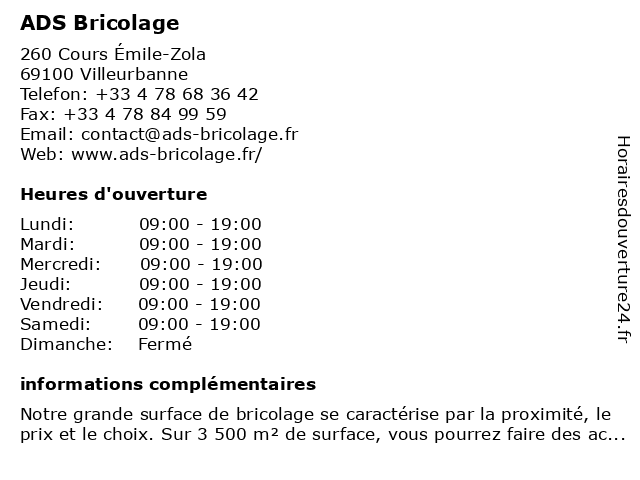 ADS Bricolage

260 Cours Émile-Zola
69100 Villeurbanne
Telefon: +33 4 78 68 36 42
Fax: +33 4 78 84 99 59
Email: contact@ads-bricolage.fr
Web: www.ads-bricolage.fr/

Heures d'ouverture

| Lundi: | 09:00 - 19:00 |
|---|---|
| Mardi: | 09:00 - 19:00 |
| Mercredi: | 09:00 - 19:00 |
| Jeudi: | 09:00 - 19:00 |
| Vendredi: | 09:00 - 19:00 |
| Samedi: | 09:00 - 19:00 |
| Dimanche: | Fermé |

informations complémentaires

Notre grande surface de bricolage se caractérise par la proximité, le prix et le choix. Sur 3 500 m² de surface, vous pourrez faire des ac...

Horairesdouverture24.fr